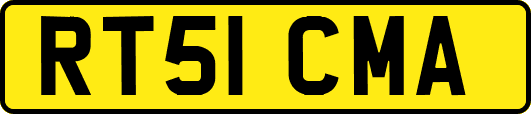 RT51 CMA